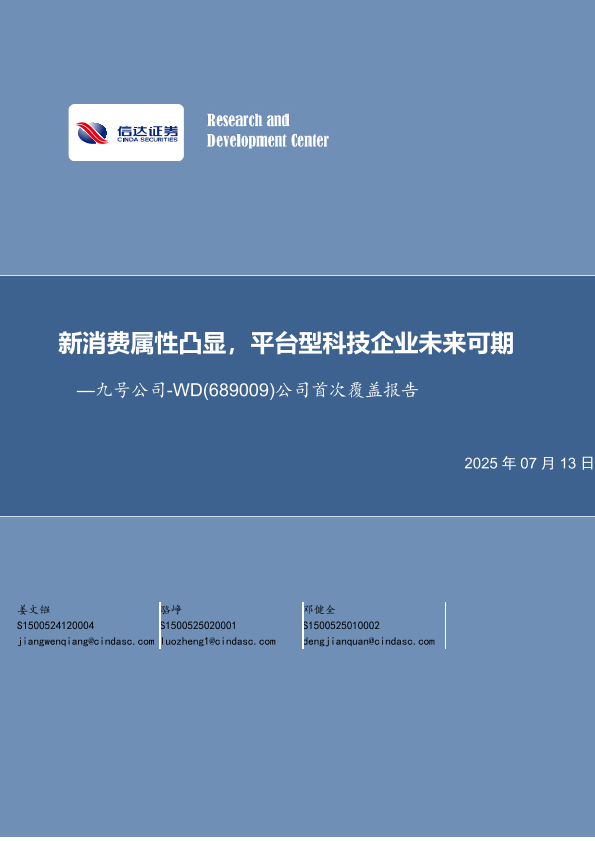 信达证券
CINDA SECURITIES

Research and
Development Center

新消费属性凸显，平台型科技企业未来可期

—九号公司-WD(689009)公司首次覆盖报告

2025年07月13日

姜文镪
S1500524120004
jiangwenqiang@cindasc.com

骆峥
S1500525020001
luozheng1@cindasc.com

邓健全
S1500525010002
dengjianquan@cindasc.com